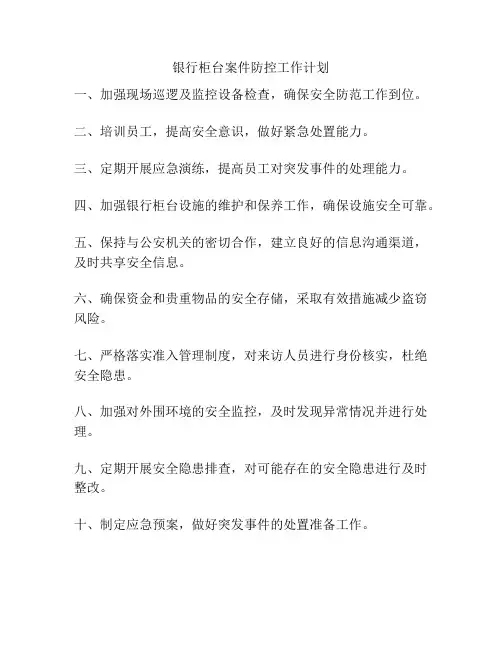 银行柜台案件防控工作计划

一、加强现场巡逻及监控设备检查，确保安全防范工作到位。

二、培训员工，提高安全意识，做好紧急处置能力。

三、定期开展应急演练，提高员工对突发事件的处理能力。

四、加强银行柜台设施的维护和保养工作，确保设施安全可靠。

五、保持与公安机关的密切合作，建立良好的信息沟通渠道，及时共享安全信息。

六、确保资金和贵重物品的安全存储，采取有效措施减少盗窃风险。

七、严格落实准入管理制度，对来访人员进行身份核实，杜绝安全隐患。

八、加强对外围环境的安全监控，及时发现异常情况并进行处理。

九、定期开展安全隐患排查，对可能存在的安全隐患进行及时整改。

十、制定应急预案，做好突发事件的处置准备工作。